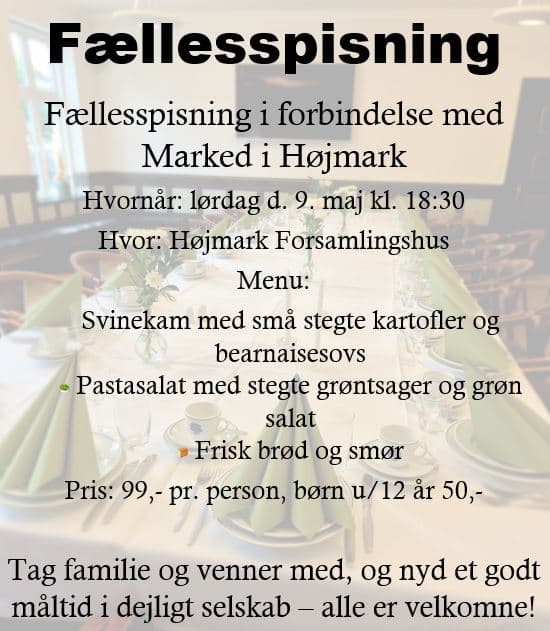 Fællesspisning

Fællesspisning i forbindelse med Marked i Højmark

Hvornår: lørdag d. 9. maj kl. 18:30

Hvor: Højmark Forsamlingshus

Menu:

Svinekam med små stegte kartofler og bearnaisesovs

Pastasalat med stegte grøntsager og grøn salat

Frisk brød og smør

Pris: 99,- pr. person, børn u/12 år 50,-

Tag familie og venner med, og nyd et godt måltid i dejligt selskab – alle er velkomne!